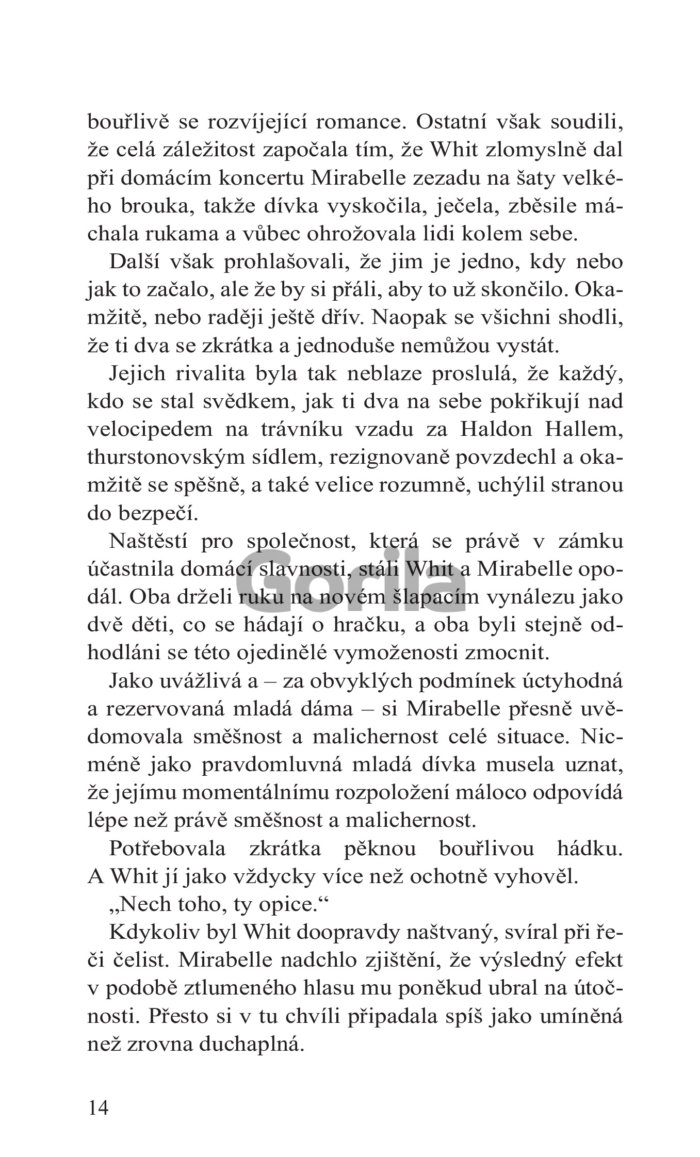 bouřlivě se rozvíjející romance. Ostatní však soudili, že celá záležitost započala tím, že Whit zlomyslně dal při domácím koncertu Mirabelle zezadu na šaty velkého brouka, takže dívka vyskočila, ječela, zběsile máchala rukama a vůbec ohrožovala lidi kolem sebe.

Další však prohlašovali, že jim je jedno, kdy nebo jak to začalo, ale že by si přáli, aby to už skončilo. Okamžitě, nebo raději ještě dřív. Naopak se všichni shodli, že ti dva se zkrátka a jednoduše nemůžou vystát.

Jejich rivalita byla tak neblaze proslulá, že každý, kdo se stal svědkem, jak ti dva na sebe pokřikují nad velocipedem na trávníku vzadu za Haldon Hallem, thurstonovským sídlem, rezignovaně povzdechl a okamžitě se spěšně, a také velice rozumně, uchýlil stranou do bezpečí.

Naštěstí pro společnost, která se právě v zámku účastnila domácí slavnosti, stáli Whit a Mirabelle opodál. Oba drželi ruku na novém šlapacím vynálezu jako dvě děti, co se hádají o hračku, a oba byli stejně odhodláni se této ojedinělé vymoženosti zmocnit.

Gorila

Jako uvážlivá a – za obvyklých podmínek úctyhodná a rezervovaná mladá dáma – si Mirabelle přesně uvědomovala směšnost a malichernost celé situace. Nicméně jako pravdomluvná mladá dívka musela uznat, že jejímu momentálnímu rozpoložení máloco odpovídá lépe než právě směšnost a malichernost.

Potřebovala zkrátka pěknou bouřlivou hádku. A Whit jí jako vždycky více než ochotně vyhověl.

„Nech toho, ty opice.“

Kdykoliv byl Whit doopravdy naštvaný, svíral při řeči čelist. Mirabelle nadchlo zjištění, že výsledný efekt v podobě ztlumeného hlasu mu poněkud ubral na útočnosti. Přesto si v tu chvíli připadala spíš jako umíněná než zrovna duchaplná.

14